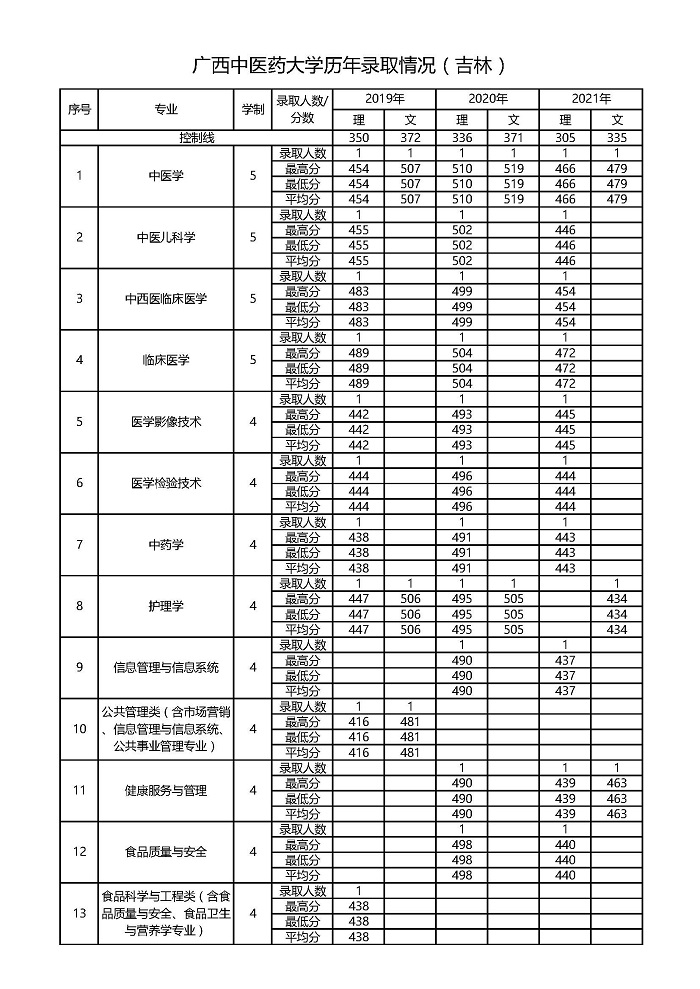 广西中医药大学历年录取情况（吉林）

| 序号 | 专业 | 学制 | 录取人数/分数 | 2019年 理 | 2019年 文 | 2020年 理 | 2020年 文 | 2021年 理 | 2021年 文 |
|---|---|---|---|---|---|---|---|---|---|
| 控制线 | | | | 350 | 372 | 336 | 371 | 305 | 335 |
| 1 | 中医学 | 5 | 录取人数 | 1 | 1 | 1 | 1 | 1 | 1 |
| | | | 最高分 | 454 | 507 | 510 | 519 | 466 | 479 |
| | | | 最低分 | 454 | 507 | 510 | 519 | 466 | 479 |
| | | | 平均分 | 454 | 507 | 510 | 519 | 466 | 479 |
| 2 | 中医儿科学 | 5 | 录取人数 | 1 | | 1 | | 1 | |
| | | | 最高分 | 455 | | 502 | | 446 | |
| | | | 最低分 | 455 | | 502 | | 446 | |
| | | | 平均分 | 455 | | 502 | | 446 | |
| 3 | 中西医临床医学 | 5 | 录取人数 | 1 | | 1 | | 1 | |
| | | | 最高分 | 483 | | 499 | | 454 | |
| | | | 最低分 | 483 | | 499 | | 454 | |
| | | | 平均分 | 483 | | 499 | | 454 | |
| 4 | 临床医学 | 5 | 录取人数 | 1 | | 1 | | 1 | |
| | | | 最高分 | 489 | | 504 | | 472 | |
| | | | 最低分 | 489 | | 504 | | 472 | |
| | | | 平均分 | 489 | | 504 | | 472 | |
| 5 | 医学影像技术 | 4 | 录取人数 | 1 | | 1 | | 1 | |
| | | | 最高分 | 442 | | 493 | | 445 | |
| | | | 最低分 | 442 | | 493 | | 445 | |
| | | | 平均分 | 442 | | 493 | | 445 | |
| 6 | 医学检验技术 | 4 | 录取人数 | 1 | | 1 | | 1 | |
| | | | 最高分 | 444 | | 496 | | 444 | |
| | | | 最低分 | 444 | | 496 | | 444 | |
| | | | 平均分 | 444 | | 496 | | 444 | |
| 7 | 中药学 | 4 | 录取人数 | 1 | | 1 | | 1 | |
| | | | 最高分 | 438 | | 491 | | 443 | |
| | | | 最低分 | 438 | | 491 | | 443 | |
| | | | 平均分 | 438 | | 491 | | 443 | |
| 8 | 护理学 | 4 | 录取人数 | 1 | 1 | 1 | 1 | | 1 |
| | | | 最高分 | 447 | 506 | 495 | 505 | | 434 |
| | | | 最低分 | 447 | 506 | 495 | 505 | | 434 |
| | | | 平均分 | 447 | 506 | 495 | 505 | | 434 |
| 9 | 信息管理与信息系统 | 4 | 录取人数 | | | 1 | | 1 | |
| | | | 最高分 | | | 490 | | 437 | |
| | | | 最低分 | | | 490 | | 437 | |
| | | | 平均分 | | | 490 | | 437 | |
| 10 | 公共管理类（含市场营销、信息管理与信息系统、公共事业管理专业） | 4 | 录取人数 | 1 | 1 | | | | |
| | | | 最高分 | 416 | 481 | | | | |
| | | | 最低分 | 416 | 481 | | | | |
| | | | 平均分 | 416 | 481 | | | | |
| 11 | 健康服务与管理 | 4 | 录取人数 | | | 1 | | 1 | 1 |
| | | | 最高分 | | | 490 | | 439 | 463 |
| | | | 最低分 | | | 490 | | 439 | 463 |
| | | | 平均分 | | | 490 | | 439 | 463 |
| 12 | 食品质量与安全 | 4 | 录取人数 | | | 1 | | 1 | |
| | | | 最高分 | | | 498 | | 440 | |
| | | | 最低分 | | | 498 | | 440 | |
| | | | 平均分 | | | 498 | | 440 | |
| 13 | 食品科学与工程类（含食品质量与安全、食品卫生与营养学专业） | 4 | 录取人数 | 1 | | | | | |
| | | | 最高分 | 438 | | | | | |
| | | | 最低分 | 438 | | | | | |
| | | | 平均分 | 438 | | | | | |